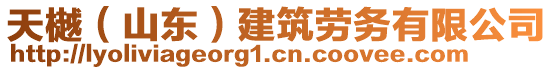 天樾（山东）建筑劳务有限公司
http://lyoliviageorg1.cn.coovee.com